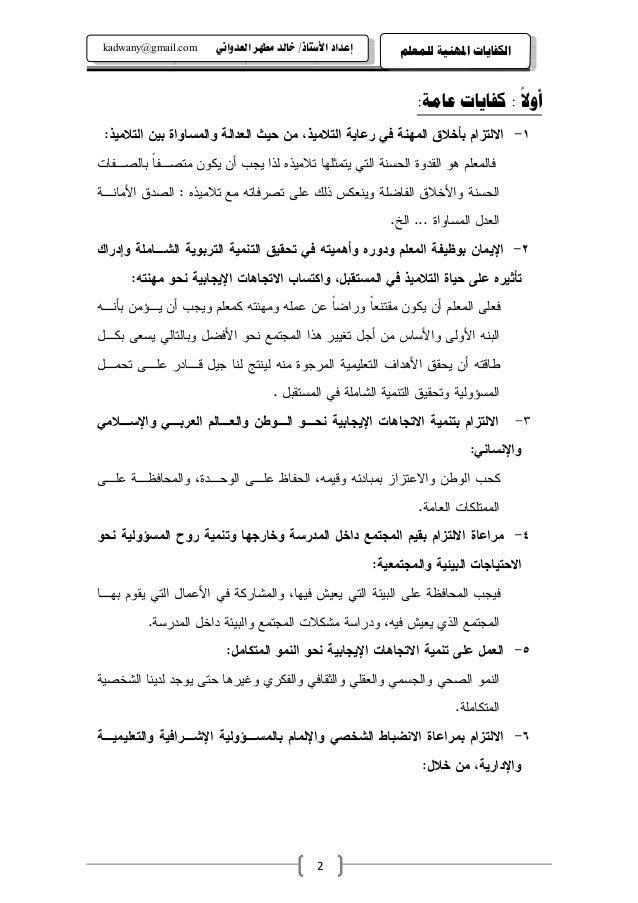 الكفايات المهنية للمعلم

إعداد الأستاذ/ خالد مطهر العدواني kadwany@gmail.com

أولاً : كفايات عامة:

١- الالتزام بأخلاق المهنة في رعاية التلاميذ، من حيث العدالة والمساواة بين التلاميذ:
فالمعلم هو القدوة الحسنة التي يتمثلها تلاميذه لذا يجب أن يكون متصفاً بالصفات الحسنة والأخلاق الفاضلة وينعكس ذلك على تصرفاته مع تلاميذه : الصدق الأمانة العدل المساواة ... الخ.

٢- الإيمان بوظيفة المعلم ودوره وأهميته في تحقيق التنمية التربوية الشاملة وإدراك تأثيره على حياة التلاميذ في المستقبل، واكتساب الاتجاهات الإيجابية نحو مهنته:
فعلى المعلم أن يكون مقتنعاً وراضاً عن عمله ومهنته كمعلم ويجب أن يؤمن بأنه البنه الأولى والأساس من أجل تغيير هذا المجتمع نحو الأفضل وبالتالي يسعى بكل طاقته أن يحقق الأهداف التعليمية المرجوة منه لينتج لنا جيل قادر على تحمل المسؤولية وتحقيق التنمية الشاملة في المستقبل .

٣- الالتزام بتنمية الاتجاهات الإيجابية نحو الوطن والعالم العربي والإسلامي والإنساني:
كحب الوطن والاعتزاز بمبادئه وقيمه، الحفاظ على الوحدة، والمحافظة على الممتلكات العامة.

٤- مراعاة الالتزام بقيم المجتمع داخل المدرسة وخارجها وتنمية روح المسؤولية نحو الاحتياجات البيئية والمجتمعية:
فيجب المحافظة على البيئة التي يعيش فيها، والمشاركة في الأعمال التي يقوم بها المجتمع الذي يعيش فيه، ودراسة مشكلات المجتمع والبيئة داخل المدرسة.

٥- العمل على تنمية الاتجاهات الإيجابية نحو النمو المتكامل:
النمو الصحي والجسمي والعقلي والثقافي والفكري وغيرها حتى يوجد لدينا الشخصية المتكاملة.

٦- الالتزام بمراعاة الانضباط الشخصي والإلمام بالمسؤولية الإشرافية والتعليمية والإدارية، من خلال:

2